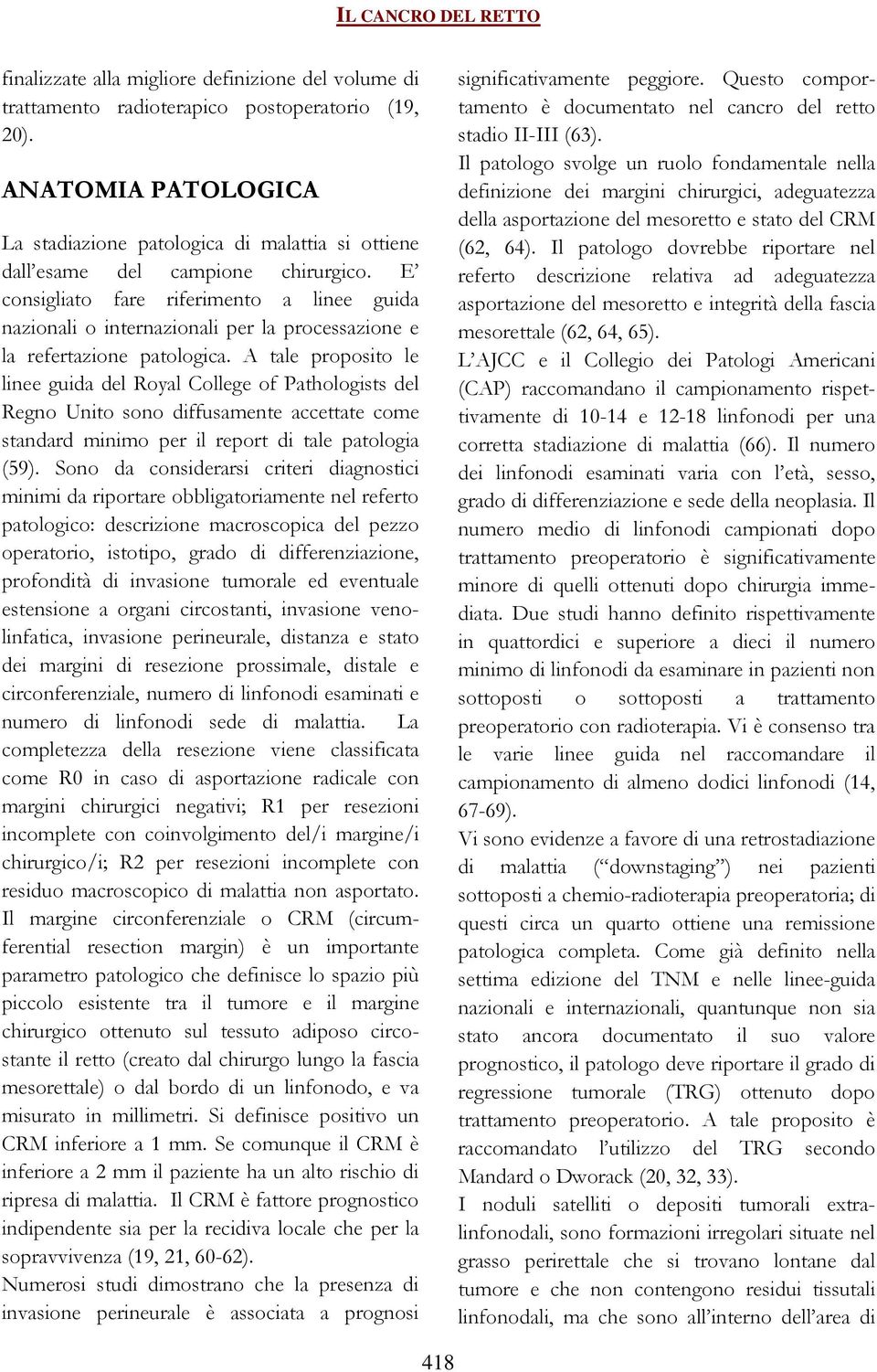 IL CANCRO DEL RETTO

finalizzate alla migliore definizione del volume di trattamento radioterapico postoperatorio (19, 20).

ANATOMIA PATOLOGICA

La stadiazione patologica di malattia si ottiene dall'esame del campione chirurgico. E' consigliato fare riferimento a linee guida nazionali o internazionali per la processazione e la refertazione patologica. A tale proposito le linee guida del Royal College of Pathologists del Regno Unito sono diffusamente accettate come standard minimo per il report di tale patologia (59). Sono da considerarsi criteri diagnostici minimi da riportare obbligatoriamente nel referto patologico: descrizione macroscopica del pezzo operatorio, istotipo, grado di differenziazione, profondità di invasione tumorale ed eventuale estensione a organi circostanti, invasione venolinfatica, invasione perineurale, distanza e stato dei margini di resezione prossimale, distale e circonferenziale, numero di linfonodi esaminati e numero di linfonodi sede di malattia. La completezza della resezione viene classificata come R0 in caso di asportazione radicale con margini chirurgici negativi; R1 per resezioni incomplete con coinvolgimento del/i margine/i chirurgico/i; R2 per resezioni incomplete con residuo macroscopico di malattia non asportato. Il margine circonferenziale o CRM (circumferential resection margin) è un importante parametro patologico che definisce lo spazio più piccolo esistente tra il tumore e il margine chirurgico ottenuto sul tessuto adiposo circostante il retto (creato dal chirurgo lungo la fascia mesorettale) o dal bordo di un linfonodo, e va misurato in millimetri. Si definisce positivo un CRM inferiore a 1 mm. Se comunque il CRM è inferiore a 2 mm il paziente ha un alto rischio di ripresa di malattia. Il CRM è fattore prognostico indipendente sia per la recidiva locale che per la sopravvivenza (19, 21, 60-62).
Numerosi studi dimostrano che la presenza di invasione perineurale è associata a prognosi significativamente peggiore. Questo comportamento è documentato nel cancro del retto stadio II-III (63).
Il patologo svolge un ruolo fondamentale nella definizione dei margini chirurgici, adeguatezza della asportazione del mesoretto e stato del CRM (62, 64). Il patologo dovrebbe riportare nel referto descrizione relativa ad adeguatezza asportazione del mesoretto e integrità della fascia mesorettale (62, 64, 65).
L'AJCC e il Collegio dei Patologi Americani (CAP) raccomandano il campionamento rispettivamente di 10-14 e 12-18 linfonodi per una corretta stadiazione di malattia (66). Il numero dei linfonodi esaminati varia con l'età, sesso, grado di differenziazione e sede della neoplasia. Il numero medio di linfonodi campionati dopo trattamento preoperatorio è significativamente minore di quelli ottenuti dopo chirurgia immediata. Due studi hanno definito rispettivamente in quattordici e superiore a dieci il numero minimo di linfonodi da esaminare in pazienti non sottoposti o sottoposti a trattamento preoperatorio con radioterapia. Vi è consenso tra le varie linee guida nel raccomandare il campionamento di almeno dodici linfonodi (14, 67-69).
Vi sono evidenze a favore di una retrostadiazione di malattia ("downstaging") nei pazienti sottoposti a chemio-radioterapia preoperatoria; di questi circa un quarto ottiene una remissione patologica completa. Come già definito nella settima edizione del TNM e nelle linee-guida nazionali e internazionali, quantunque non sia stato ancora documentato il suo valore prognostico, il patologo deve riportare il grado di regressione tumorale (TRG) ottenuto dopo trattamento preoperatorio. A tale proposito è raccomandato l'utilizzo del TRG secondo Mandard o Dworack (20, 32, 33).
I noduli satelliti o depositi tumorali extralinfonodali, sono formazioni irregolari situate nel grasso perirettale che si trovano lontane dal tumore e che non contengono residui tissutali linfonodali, ma che sono all'interno dell'area di

418